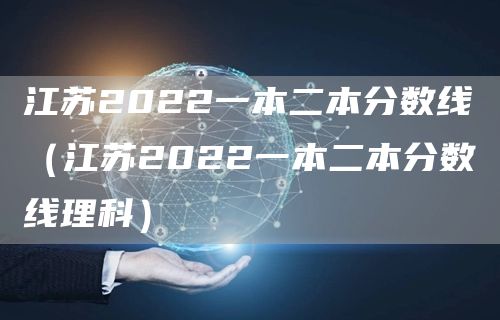 江苏2022一本二本分数线（江苏2022一本二本分数线理科）